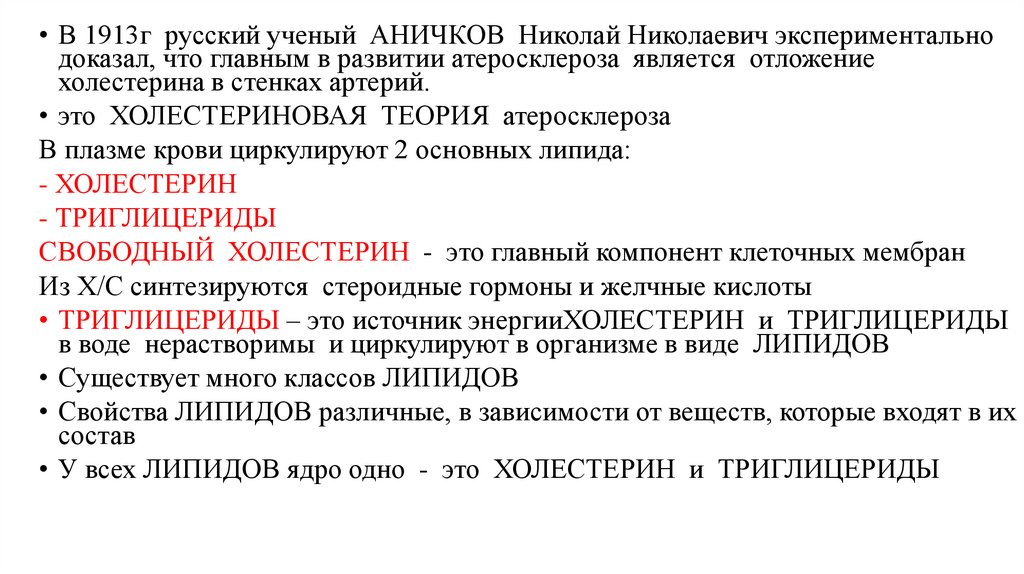 • В 1913г русский ученый АНИЧКОВ Николай Николаевич экспериментально доказал, что главным в развитии атеросклероза является отложение холестерина в стенках артерий.
• это ХОЛЕСТЕРИНОВАЯ ТЕОРИЯ атеросклероза
В плазме крови циркулируют 2 основных липида:
- ХОЛЕСТЕРИН
- ТРИГЛИЦЕРИДЫ
СВОБОДНЫЙ ХОЛЕСТЕРИН - это главный компонент клеточных мембран
Из Х/С синтезируются стероидные гормоны и желчные кислоты
• ТРИГЛИЦЕРИДЫ – это источник энергииХОЛЕСТЕРИН и ТРИГЛИЦЕРИДЫ в воде нерастворимы и циркулируют в организме в виде ЛИПИДОВ
• Существует много классов ЛИПИДОВ
• Свойства ЛИПИДОВ различные, в зависимости от веществ, которые входят в их состав
• У всех ЛИПИДОВ ядро одно - это ХОЛЕСТЕРИН и ТРИГЛИЦЕРИДЫ